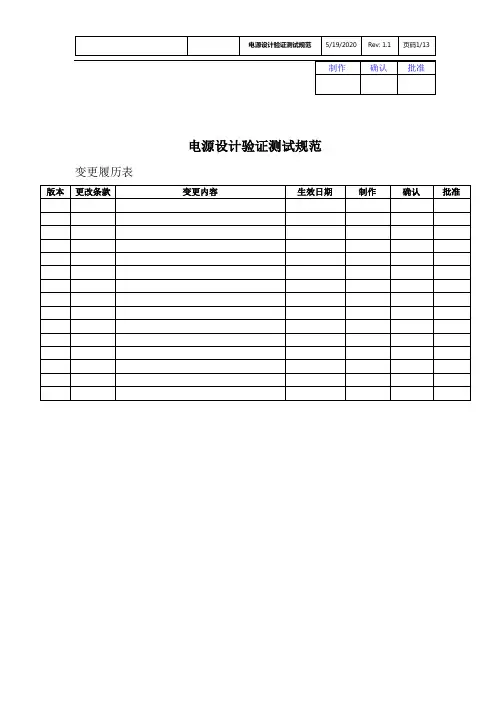 | | | 电源设计验证测试规范 | 5/19/2020 | Rev: 1.1 | 页码1/13 |
|---|---|---|---|---|---|

| 制作 | 确认 | 批准 |
|---|---|---|
| | | |

电源设计验证测试规范

变更履历表

| 版本 | 更改条款 | 变更内容 | 生效日期 | 制作 | 确认 | 批准 |
|---|---|---|---|---|---|---|
| | | | | | | |
| | | | | | | |
| | | | | | | |
| | | | | | | |
| | | | | | | |
| | | | | | | |
| | | | | | | |
| | | | | | | |
| | | | | | | |
| | | | | | | |
| | | | | | | |
| | | | | | | |
| | | | | | | |
| | | | | | | |
| | | | | | | |